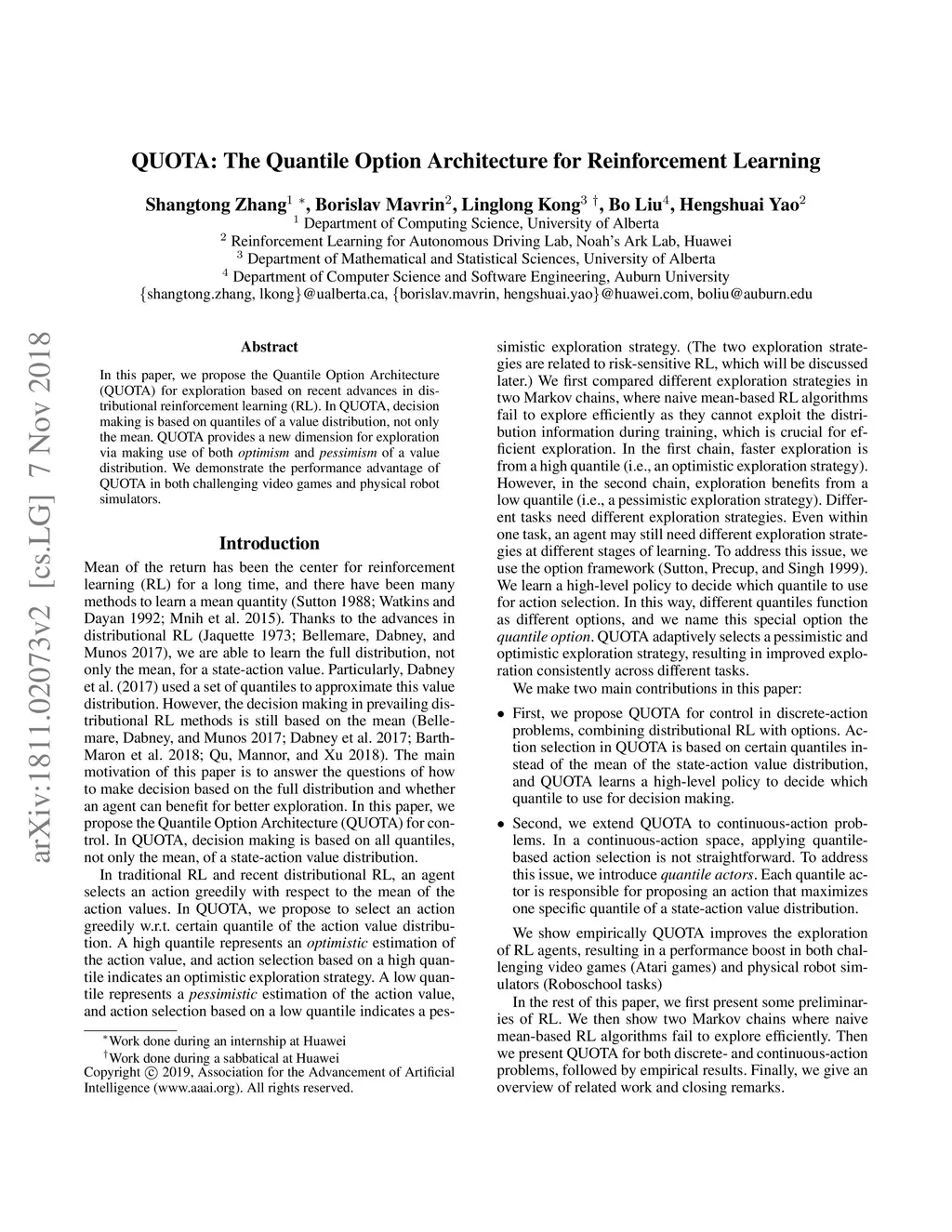 QUOTA: The Quantile Option Architecture for Reinforcement Learning

Shangtong Zhang$^1$ $^*$, Borislav Mavrin$^2$, Linglong Kong$^3$ $^\dagger$, Bo Liu$^4$, Hengshuai Yao$^2$
$^1$ Department of Computing Science, University of Alberta
$^2$ Reinforcement Learning for Autonomous Driving Lab, Noah's Ark Lab, Huawei
$^3$ Department of Mathematical and Statistical Sciences, University of Alberta
$^4$ Department of Computer Science and Software Engineering, Auburn University
{shangtong.zhang, lkong}@ualberta.ca, {borislav.mavrin, hengshuai.yao}@huawei.com, boliu@auburn.edu

arXiv:1811.02073v2 [cs.LG] 7 Nov 2018

Abstract

In this paper, we propose the Quantile Option Architecture (QUOTA) for exploration based on recent advances in distributional reinforcement learning (RL). In QUOTA, decision making is based on quantiles of a value distribution, not only the mean. QUOTA provides a new dimension for exploration via making use of both optimism and pessimism of a value distribution. We demonstrate the performance advantage of QUOTA in both challenging video games and physical robot simulators.

Introduction

Mean of the return has been the center for reinforcement learning (RL) for a long time, and there have been many methods to learn a mean quantity (Sutton 1988; Watkins and Dayan 1992; Mnih et al. 2015). Thanks to the advances in distributional RL (Jaquette 1973; Bellemare, Dabney, and Munos 2017), we are able to learn the full distribution, not only the mean, for a state-action value. Particularly, Dabney et al. (2017) used a set of quantiles to approximate this value distribution. However, the decision making in prevailing distributional RL methods is still based on the mean (Bellemare, Dabney, and Munos 2017; Dabney et al. 2017; Barth-Maron et al. 2018; Qu, Mannor, and Xu 2018). The main motivation of this paper is to answer the questions of how to make decision based on the full distribution and whether an agent can benefit for better exploration. In this paper, we propose the Quantile Option Architecture (QUOTA) for control. In QUOTA, decision making is based on all quantiles, not only the mean, of a state-action value distribution.

In traditional RL and recent distributional RL, an agent selects an action greedily with respect to the mean of the action values. In QUOTA, we propose to select an action greedily w.r.t. certain quantile of the action value distribution. A high quantile represents an optimistic estimation of the action value, and action selection based on a high quantile indicates an optimistic exploration strategy. A low quantile represents a pessimistic estimation of the action value, and action selection based on a low quantile indicates a pessimistic exploration strategy. (The two exploration strategies are related to risk-sensitive RL, which will be discussed later.) We first compared different exploration strategies in two Markov chains, where naive mean-based RL algorithms fail to explore efficiently as they cannot exploit the distribution information during training, which is crucial for efficient exploration. In the first chain, faster exploration is from a high quantile (i.e., an optimistic exploration strategy). However, in the second chain, exploration benefits from a low quantile (i.e., a pessimistic exploration strategy). Different tasks need different exploration strategies. Even within one task, an agent may still need different exploration strategies at different stages of learning. To address this issue, we use the option framework (Sutton, Precup, and Singh 1999). We learn a high-level policy to decide which quantile to use for action selection. In this way, different quantiles function as different options, and we name this special option the quantile option. QUOTA adaptively selects a pessimistic and optimistic exploration strategy, resulting in improved exploration consistently across different tasks.

We make two main contributions in this paper:

• First, we propose QUOTA for control in discrete-action problems, combining distributional RL with options. Action selection in QUOTA is based on certain quantiles instead of the mean of the state-action value distribution, and QUOTA learns a high-level policy to decide which quantile to use for decision making.

• Second, we extend QUOTA to continuous-action problems. In a continuous-action space, applying quantile-based action selection is not straightforward. To address this issue, we introduce quantile actors. Each quantile actor is responsible for proposing an action that maximizes one specific quantile of a state-action value distribution.

We show empirically QUOTA improves the exploration of RL agents, resulting in a performance boost in both challenging video games (Atari games) and physical robot simulators (Roboschool tasks)

In the rest of this paper, we first present some preliminaries of RL. We then show two Markov chains where naive mean-based RL algorithms fail to explore efficiently. Then we present QUOTA for both discrete- and continuous-action problems, followed by empirical results. Finally, we give an overview of related work and closing remarks.

$^*$Work done during an internship at Huawei
$^\dagger$Work done during a sabbatical at Huawei
Copyright © 2019, Association for the Advancement of Artificial Intelligence (www.aaai.org). All rights reserved.